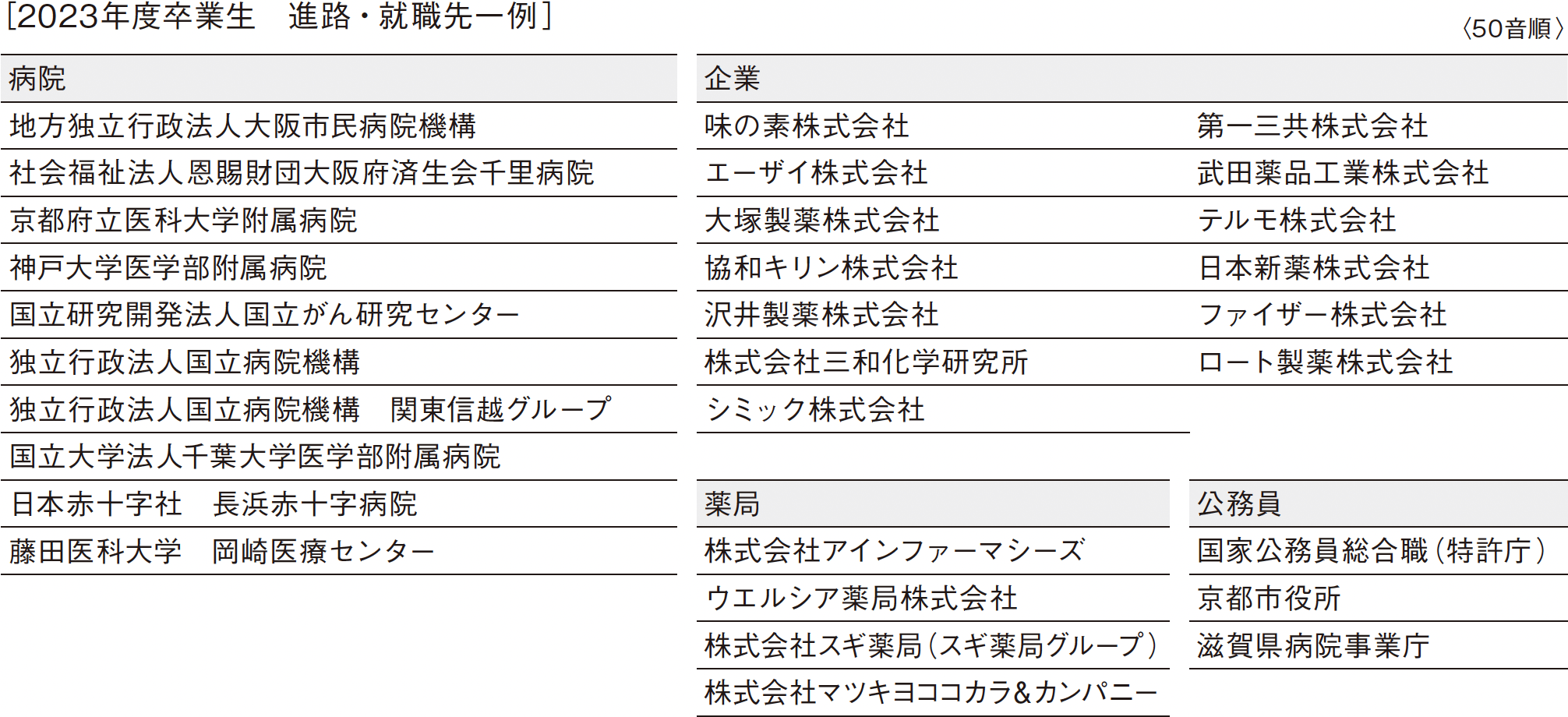 [2023年度卒業生　進路・就職先一例]

〈50音順〉

| 病院 |
|---|
| 地方独立行政法人大阪市民病院機構 |
| 社会福祉法人恩賜財団大阪府済生会千里病院 |
| 京都府立医科大学附属病院 |
| 神戸大学医学部附属病院 |
| 国立研究開発法人国立がん研究センター |
| 独立行政法人国立病院機構 |
| 独立行政法人国立病院機構　関東信越グループ |
| 国立大学法人千葉大学医学部附属病院 |
| 日本赤十字社　長浜赤十字病院 |
| 藤田医科大学　岡崎医療センター |

| 企業 | |
|---|---|
| 味の素株式会社 | 第一三共株式会社 |
| エーザイ株式会社 | 武田薬品工業株式会社 |
| 大塚製薬株式会社 | テルモ株式会社 |
| 協和キリン株式会社 | 日本新薬株式会社 |
| 沢井製薬株式会社 | ファイザー株式会社 |
| 株式会社三和化学研究所 | ロート製薬株式会社 |
| シミック株式会社 | |

| 薬局 |
|---|
| 株式会社アインファーマシーズ |
| ウエルシア薬局株式会社 |
| 株式会社スギ薬局(スギ薬局グループ) |
| 株式会社マツキヨココカラ&カンパニー |

| 公務員 |
|---|
| 国家公務員総合職(特許庁) |
| 京都市役所 |
| 滋賀県病院事業庁 |